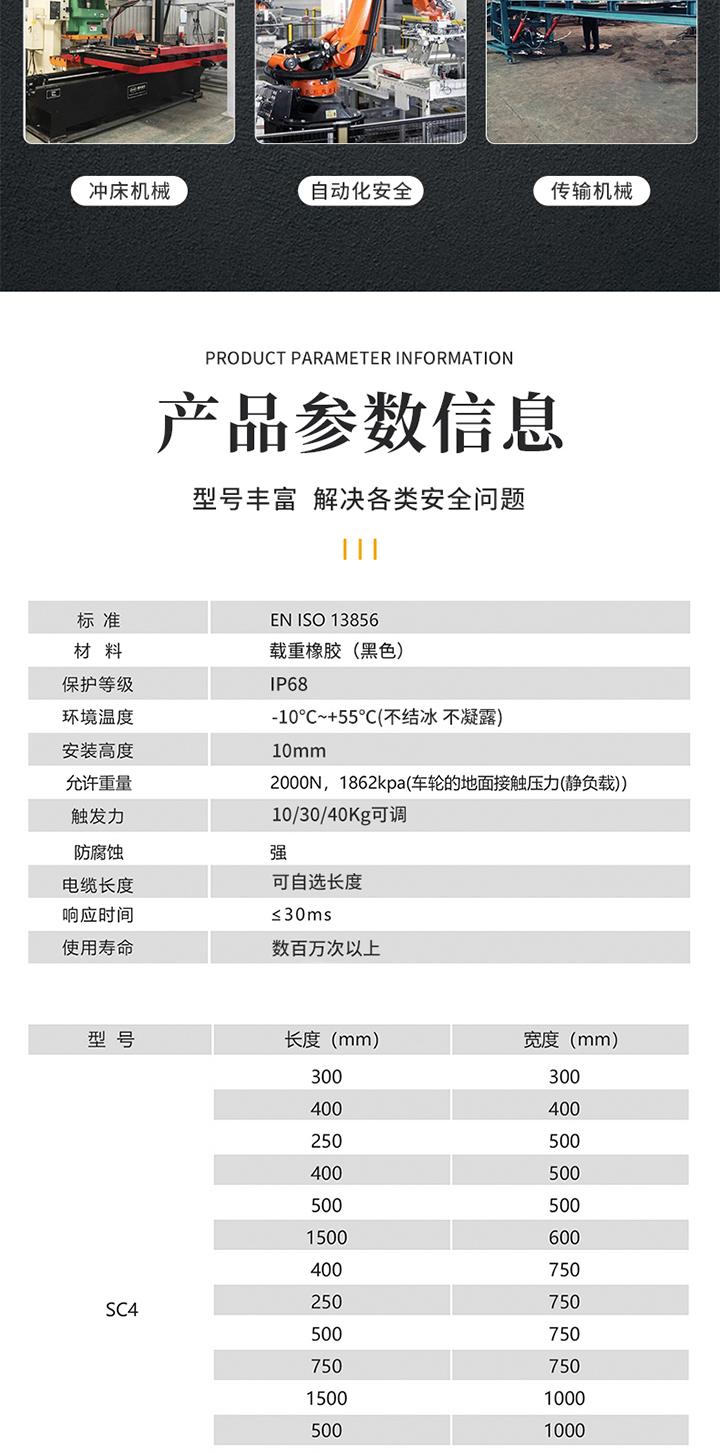 冲床机械

自动化安全

传输机械

PRODUCT PARAMETER INFORMATION

产品参数信息

型号丰富 解决各类安全问题

| 标 准 | EN ISO 13856 |
|---|---|
| 材 料 | 载重橡胶（黑色） |
| 保护等级 | IP68 |
| 环境温度 | -10°C~+55°C(不结冰 不凝露) |
| 安装高度 | 10mm |
| 允许重量 | 2000N，1862kpa(车轮的地面接触压力(静负载)) |
| 触发力 | 10/30/40Kg可调 |
| 防腐蚀 | 强 |
| 电缆长度 | 可自选长度 |
| 响应时间 | ≤30ms |
| 使用寿命 | 数百万次以上 |

| 型 号 | 长度（mm） | 宽度（mm） |
|---|---|---|
| SC4 | 300 | 300 |
| | 400 | 400 |
| | 250 | 500 |
| | 400 | 500 |
| | 500 | 500 |
| | 1500 | 600 |
| | 400 | 750 |
| | 250 | 750 |
| | 500 | 750 |
| | 750 | 750 |
| | 1500 | 1000 |
| | 500 | 1000 |